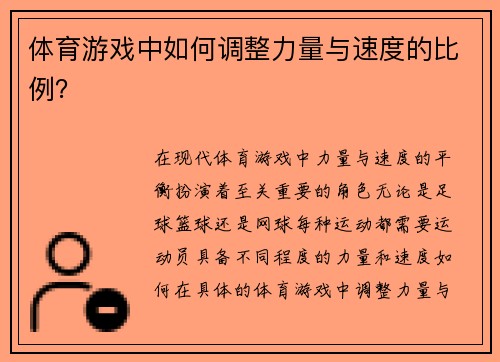 体育游戏中如何调整力量与速度的比例？

在现代体育游戏中力量与速度的平衡扮演着至关重要的角色无论是足球篮球还是网球每种运动都需要运动员具备不同程度的力量和速度如何在具体的体育游戏中调整力量与